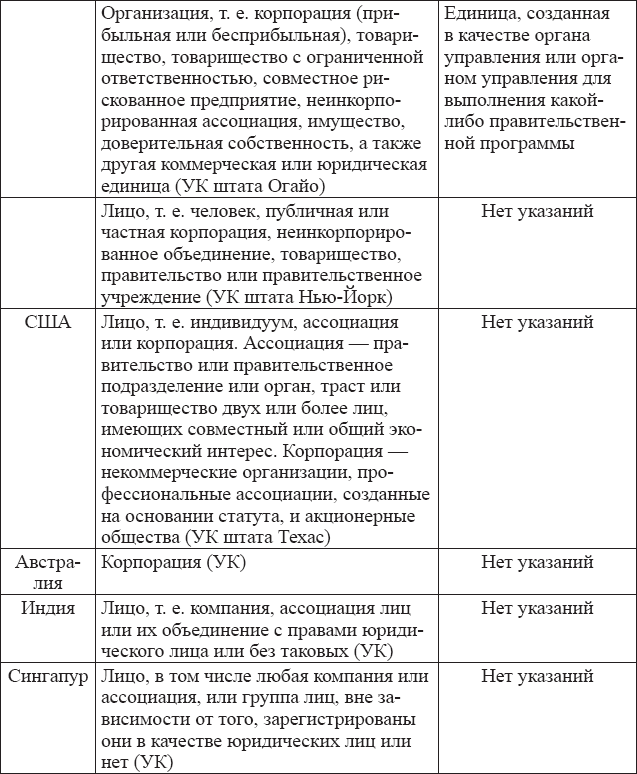 |  |  |  |
|---|---|---|
|  | Организация, т. е. корпорация (прибыльная или бесприбыльная), товарищество, товарищество с ограниченной ответственностью, совместное рискованное предприятие, неинкорпорированная ассоциация, имущество, доверительная собственность, а также другая коммерческая или юридическая единица (УК штата Огайо) | Единица, созданная в качестве органа управления или органом управления для выполнения какой-либо правительственной программы |
|  | Лицо, т. е. человек, публичная или частная корпорация, неинкорпорированное объединение, товарищество, правительство или правительственное учреждение (УК штата Нью-Йорк) | Нет указаний |
| США | Лицо, т. е. индивидуум, ассоциация или корпорация. Ассоциация — правительство или правительственное подразделение или орган, траст или товарищество двух или более лиц, имеющих совместный или общий экономический интерес. Корпорация — некоммерческие организации, профессиональные ассоциации, созданные на основании статута, и акционерные общества (УК штата Техас) | Нет указаний |
| Австралия | Корпорация (УК) | Нет указаний |
| Индия | Лицо, т. е. компания, ассоциация лиц или их объединение с правами юридического лица или без таковых (УК) | Нет указаний |
| Сингапур | Лицо, в том числе любая компания или ассоциация, или группа лиц, вне зависимости от того, зарегистрированы они в качестве юридических лиц или нет (УК) | Нет указаний |